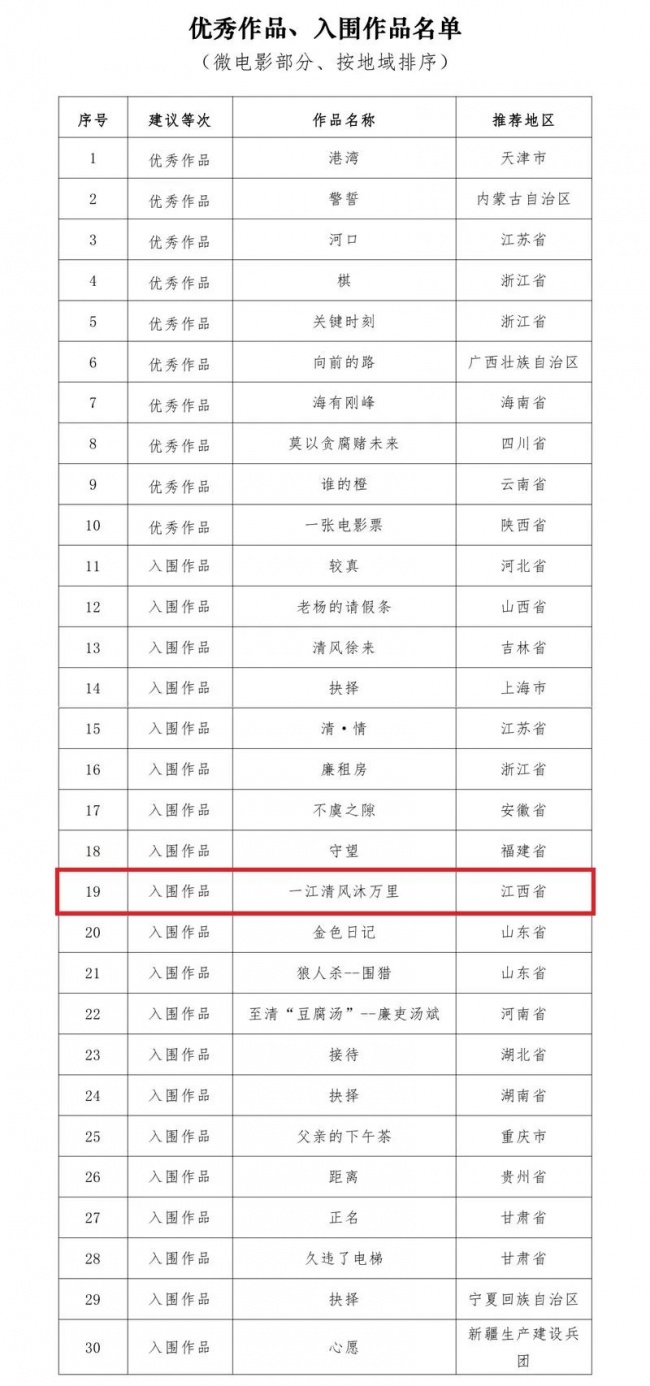 优秀作品、入围作品名单
（微电影部分、按地域排序）

| 序号 | 建议等次 | 作品名称 | 推荐地区 |
|---|---|---|---|
| 1 | 优秀作品 | 港湾 | 天津市 |
| 2 | 优秀作品 | 警誓 | 内蒙古自治区 |
| 3 | 优秀作品 | 河口 | 江苏省 |
| 4 | 优秀作品 | 棋 | 浙江省 |
| 5 | 优秀作品 | 关键时刻 | 浙江省 |
| 6 | 优秀作品 | 向前的路 | 广西壮族自治区 |
| 7 | 优秀作品 | 海有刚峰 | 海南省 |
| 8 | 优秀作品 | 莫以贪腐赌未来 | 四川省 |
| 9 | 优秀作品 | 谁的橙 | 云南省 |
| 10 | 优秀作品 | 一张电影票 | 陕西省 |
| 11 | 入围作品 | 较真 | 河北省 |
| 12 | 入围作品 | 老杨的请假条 | 山西省 |
| 13 | 入围作品 | 清风徐来 | 吉林省 |
| 14 | 入围作品 | 抉择 | 上海市 |
| 15 | 入围作品 | 清·情 | 江苏省 |
| 16 | 入围作品 | 廉租房 | 浙江省 |
| 17 | 入围作品 | 不虞之隙 | 安徽省 |
| 18 | 入围作品 | 守望 | 福建省 |
| 19 | 入围作品 | 一江清风沐万里 | 江西省 |
| 20 | 入围作品 | 金色日记 | 山东省 |
| 21 | 入围作品 | 狼人杀--围猎 | 山东省 |
| 22 | 入围作品 | 至清“豆腐汤”--廉吏汤斌 | 河南省 |
| 23 | 入围作品 | 接待 | 湖北省 |
| 24 | 入围作品 | 抉择 | 湖南省 |
| 25 | 入围作品 | 父亲的下午茶 | 重庆市 |
| 26 | 入围作品 | 距离 | 贵州省 |
| 27 | 入围作品 | 正名 | 甘肃省 |
| 28 | 入围作品 | 久违了电梯 | 甘肃省 |
| 29 | 入围作品 | 抉择 | 宁夏回族自治区 |
| 30 | 入围作品 | 心愿 | 新疆生产建设兵团 |